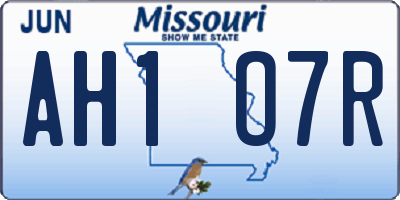 JUN
Missouri
SHOW ME STATE
AH1 07R